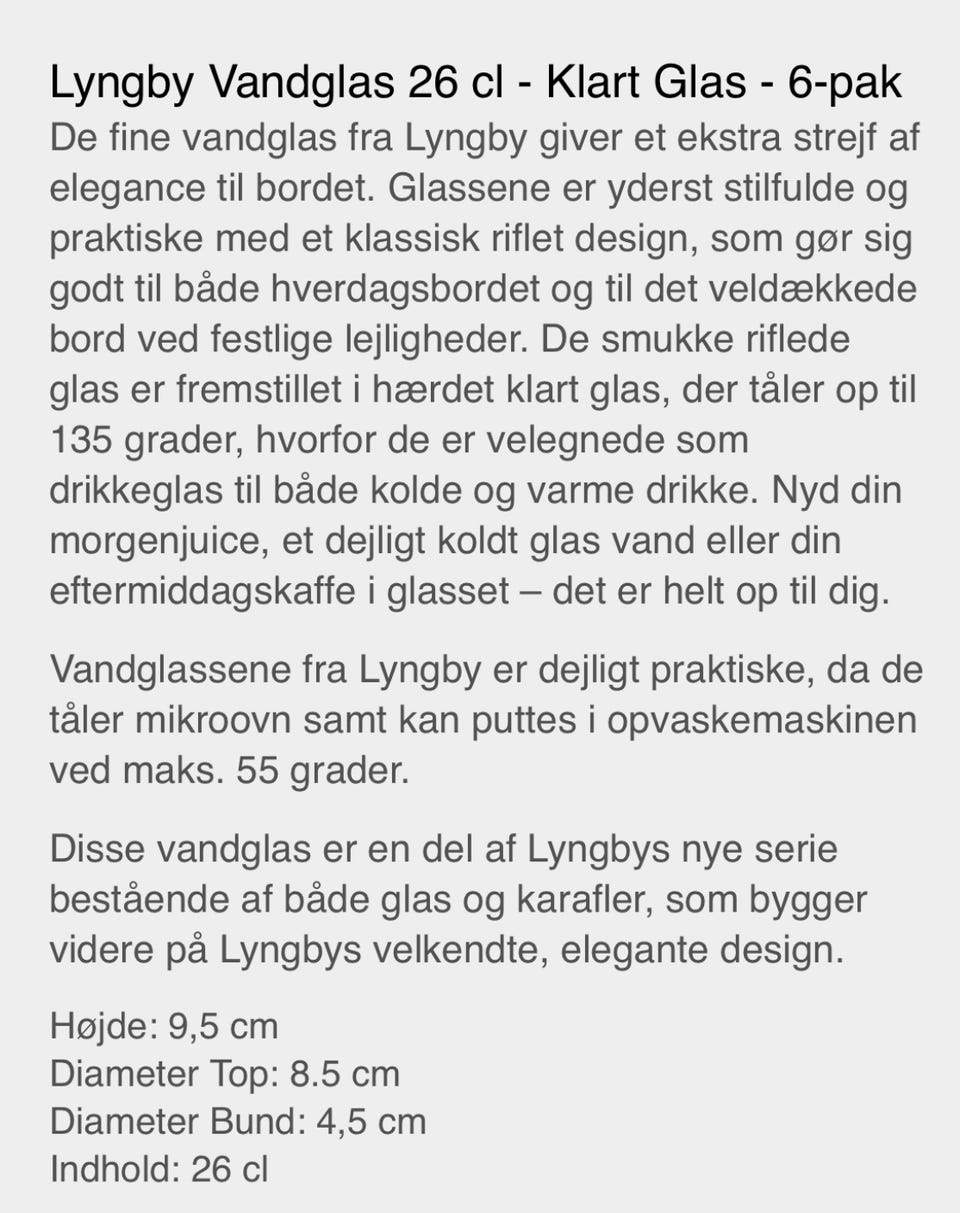 Lyngby Vandglas 26 cl - Klart Glas - 6-pak

De fine vandglas fra Lyngby giver et ekstra strejf af elegance til bordet. Glassene er yderst stilfulde og praktiske med et klassisk riflet design, som gør sig godt til både hverdagsbordet og til det veldækkede bord ved festlige lejligheder. De smukke riflede glas er fremstillet i hærdet klart glas, der tåler op til 135 grader, hvorfor de er velegnede som drikkeglas til både kolde og varme drikke. Nyd din morgenjuice, et dejligt koldt glas vand eller din eftermiddagskaffe i glasset – det er helt op til dig.

Vandglassene fra Lyngby er dejligt praktiske, da de tåler mikroovn samt kan puttes i opvaskemaskinen ved maks. 55 grader.

Disse vandglas er en del af Lyngbys nye serie bestående af både glas og karafler, som bygger videre på Lyngbys velkendte, elegante design.

Højde: 9,5 cm
Diameter Top: 8.5 cm
Diameter Bund: 4,5 cm
Indhold: 26 cl